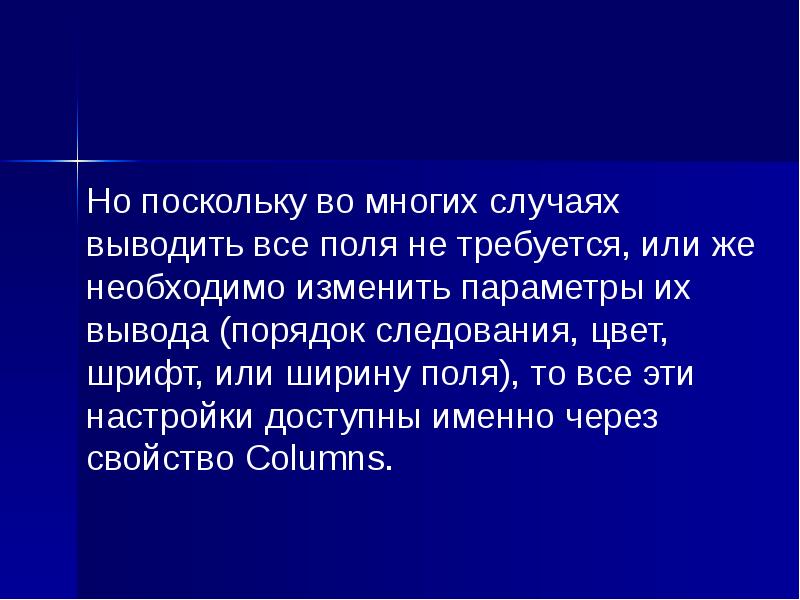 Но поскольку во многих случаях выводить все поля не требуется, или же необходимо изменить параметры их вывода (порядок следования, цвет, шрифт, или ширину поля), то все эти настройки доступны именно через свойство Columns.